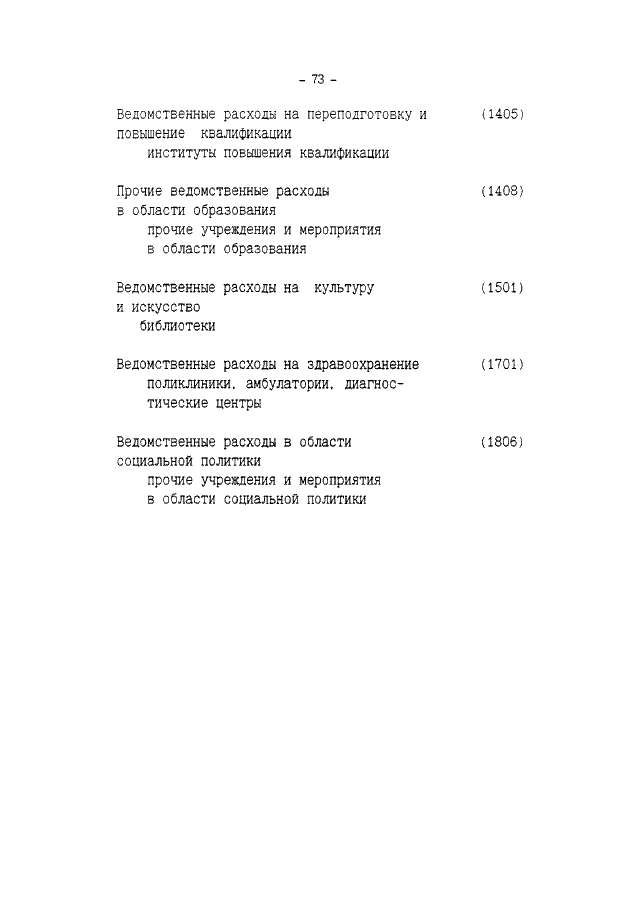 - 73 -

Ведомственные расходы на переподготовку и повышение квалификации (1405)
институты повышения квалификации

Прочие ведомственные расходы в области образования (1408)
прочие учреждения и мероприятия в области образования

Ведомственные расходы на культуру и искусство (1501)
библиотеки

Ведомственные расходы на здравоохранение (1701)
поликлиники, амбулатории, диагностические центры

Ведомственные расходы в области социальной политики (1806)
прочие учреждения и мероприятия в области социальной политики